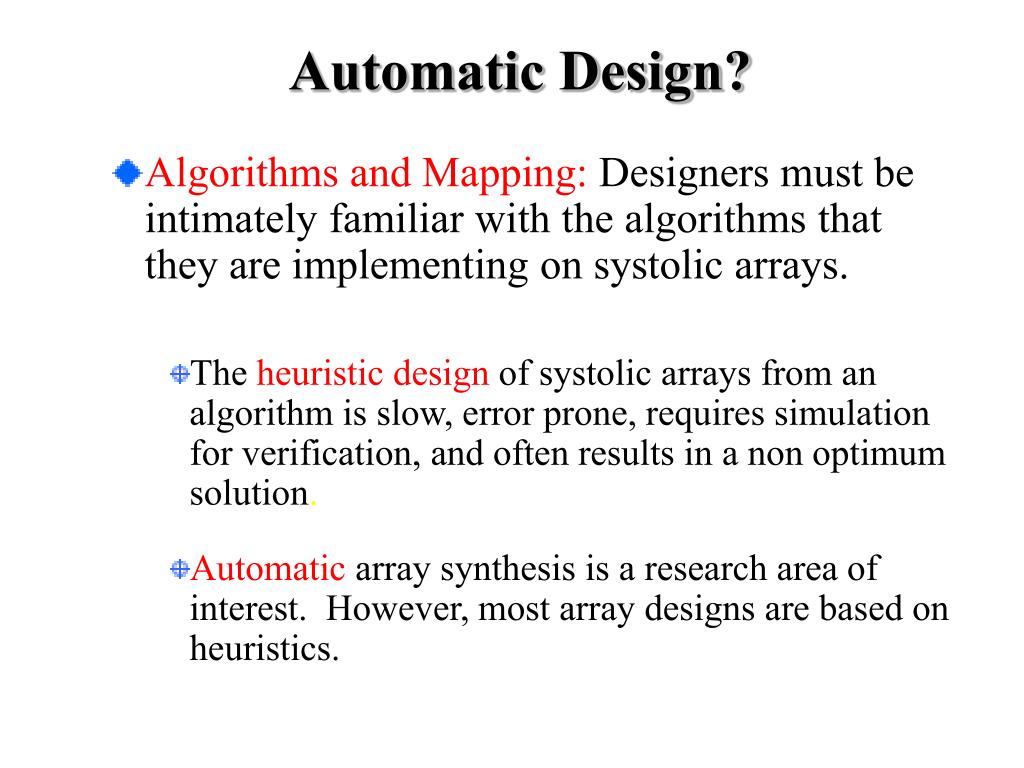 Automatic Design?

Algorithms and Mapping: Designers must be intimately familiar with the algorithms that they are implementing on systolic arrays.

The heuristic design of systolic arrays from an algorithm is slow, error prone, requires simulation for verification, and often results in a non optimum solution.

Automatic array synthesis is a research area of interest. However, most array designs are based on heuristics.